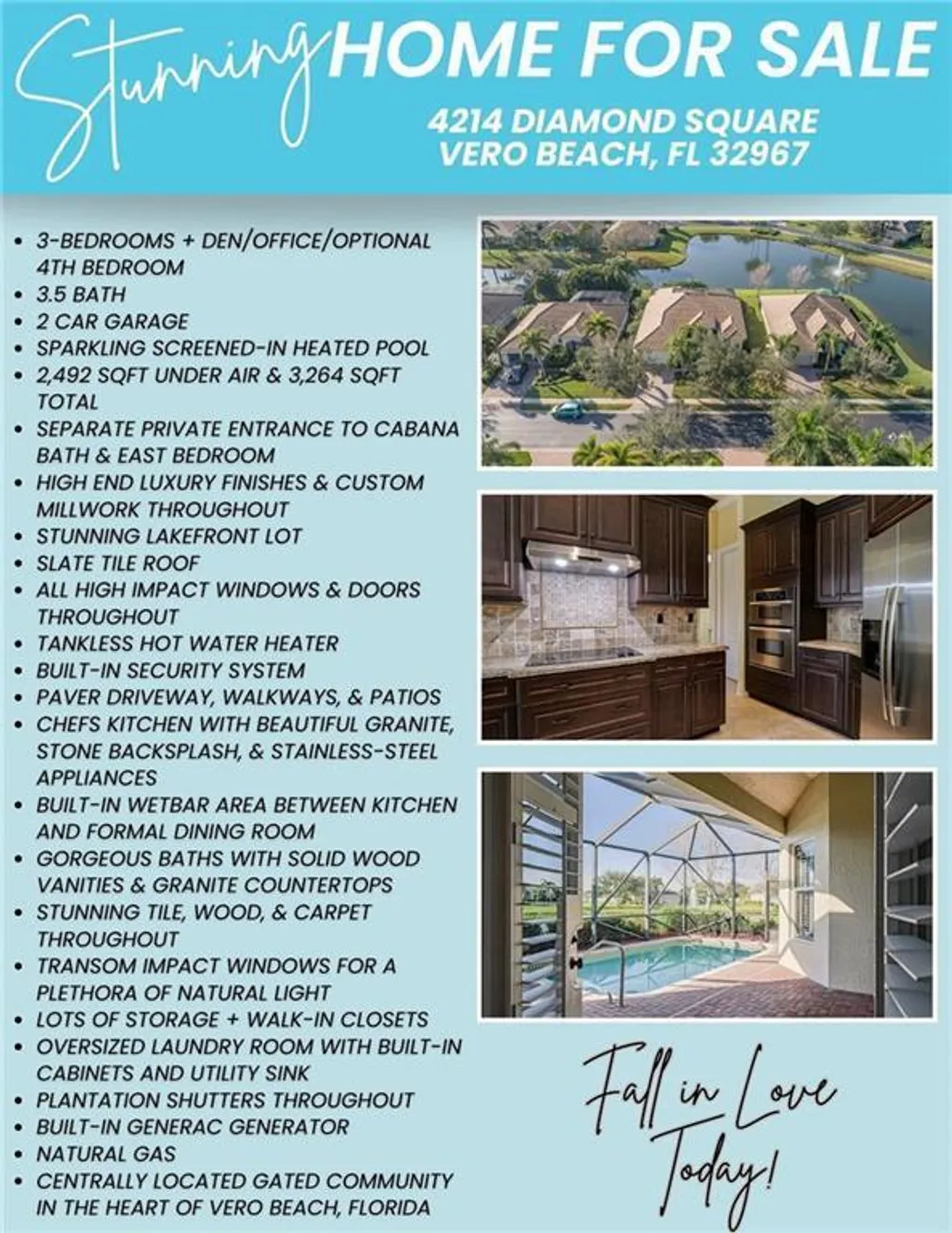 Stunning HOME FOR SALE

4214 DIAMOND SQUARE
VERO BEACH, FL 32967

• 3-BEDROOMS + DEN/OFFICE/OPTIONAL 4TH BEDROOM
• 3.5 BATH
• 2 CAR GARAGE
• SPARKLING SCREENED-IN HEATED POOL
• 2,492 SQFT UNDER AIR & 3,264 SQFT TOTAL
• SEPARATE PRIVATE ENTRANCE TO CABANA BATH & EAST BEDROOM
• HIGH END LUXURY FINISHES & CUSTOM MILLWORK THROUGHOUT
• STUNNING LAKEFRONT LOT
• SLATE TILE ROOF
• ALL HIGH IMPACT WINDOWS & DOORS THROUGHOUT
• TANKLESS HOT WATER HEATER
• BUILT-IN SECURITY SYSTEM
• PAVER DRIVEWAY, WALKWAYS, & PATIOS
• CHEFS KITCHEN WITH BEAUTIFUL GRANITE, STONE BACKSPLASH, & STAINLESS-STEEL APPLIANCES
• BUILT-IN WETBAR AREA BETWEEN KITCHEN AND FORMAL DINING ROOM
• GORGEOUS BATHS WITH SOLID WOOD VANITIES & GRANITE COUNTERTOPS
• STUNNING TILE, WOOD, & CARPET THROUGHOUT
• TRANSOM IMPACT WINDOWS FOR A PLETHORA OF NATURAL LIGHT
• LOTS OF STORAGE + WALK-IN CLOSETS
• OVERSIZED LAUNDRY ROOM WITH BUILT-IN CABINETS AND UTILITY SINK
• PLANTATION SHUTTERS THROUGHOUT
• BUILT-IN GENERAC GENERATOR
• NATURAL GAS
• CENTRALLY LOCATED GATED COMMUNITY IN THE HEART OF VERO BEACH, FLORIDA

Fall in Love
Today!